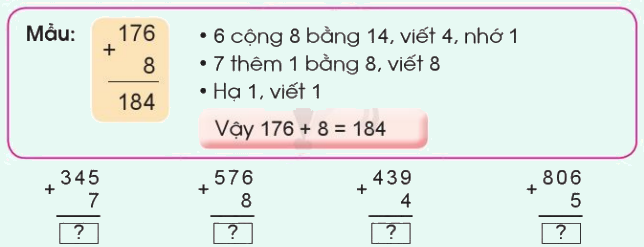 Mẫu:

$\begin{array}{r} 176 \\ + \quad 8 \\ \hline 184 \end{array}$

• 6 cộng 8 bằng 14, viết 4, nhớ 1
• 7 thêm 1 bằng 8, viết 8
• Hạ 1, viết 1

Vậy 176 + 8 = 184

$\begin{array}{r} 345 \\ + \quad 7 \\ \hline ? \end{array}$

$\begin{array}{r} 576 \\ + \quad 8 \\ \hline ? \end{array}$

$\begin{array}{r} 439 \\ + \quad 4 \\ \hline ? \end{array}$

$\begin{array}{r} 806 \\ + \quad 5 \\ \hline ? \end{array}$